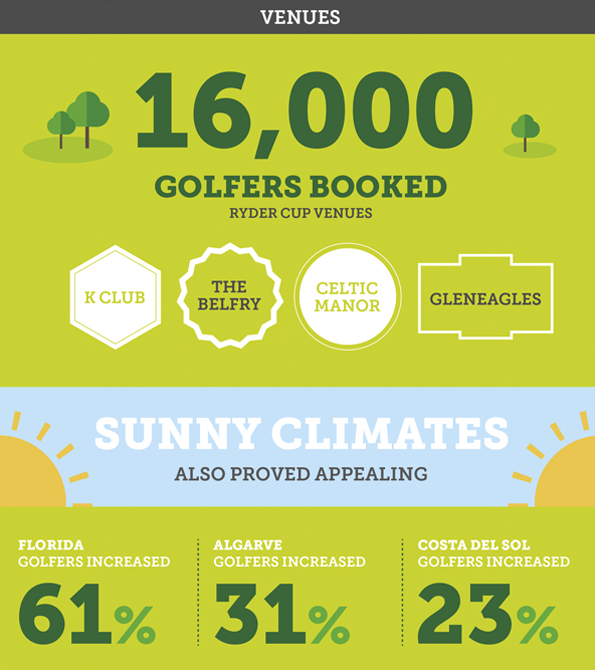 VENUES

16,000

GOLFERS BOOKED

RYDER CUP VENUES

K CLUB

THE BELFRY

CELTIC MANOR

GLENEAGLES

SUNNY CLIMATES

ALSO PROVED APPEALING

FLORIDA GOLFERS INCREASED

61%

ALGARVE GOLFERS INCREASED

31%

COSTA DEL SOL GOLFERS INCREASED

23%